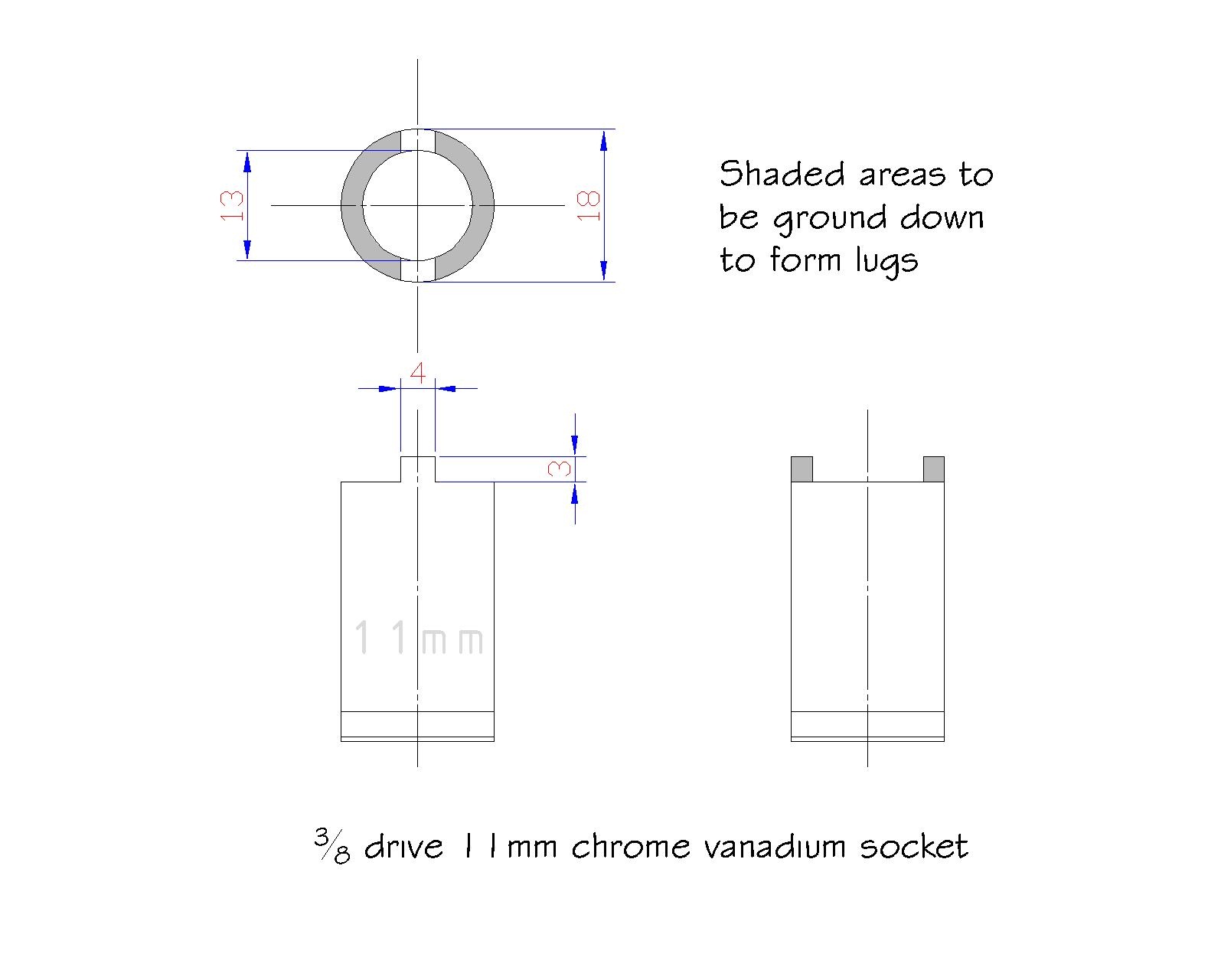 13

18

Shaded areas to be ground down to form lugs

4

3

11mm

$\frac{3}{8}$ drive 11mm chrome vanadium socket